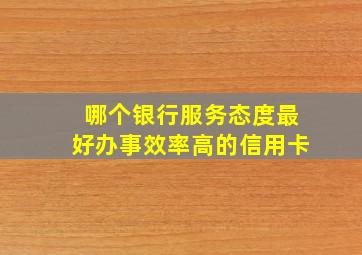 哪个银行服务态度最好办事效率高的信用卡